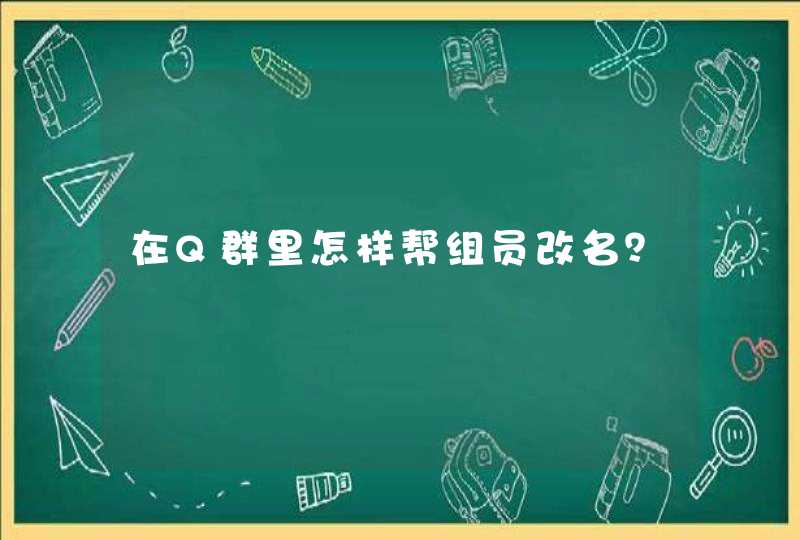 在Q群里怎样帮组员改名?